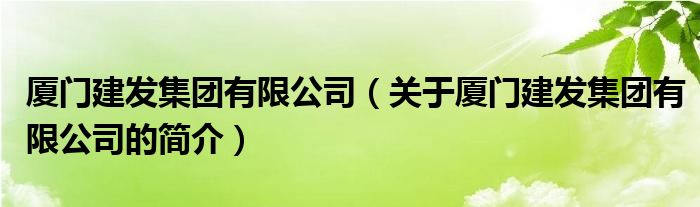 厦门建发集团有限公司（关于厦门建发集团有限公司的简介）